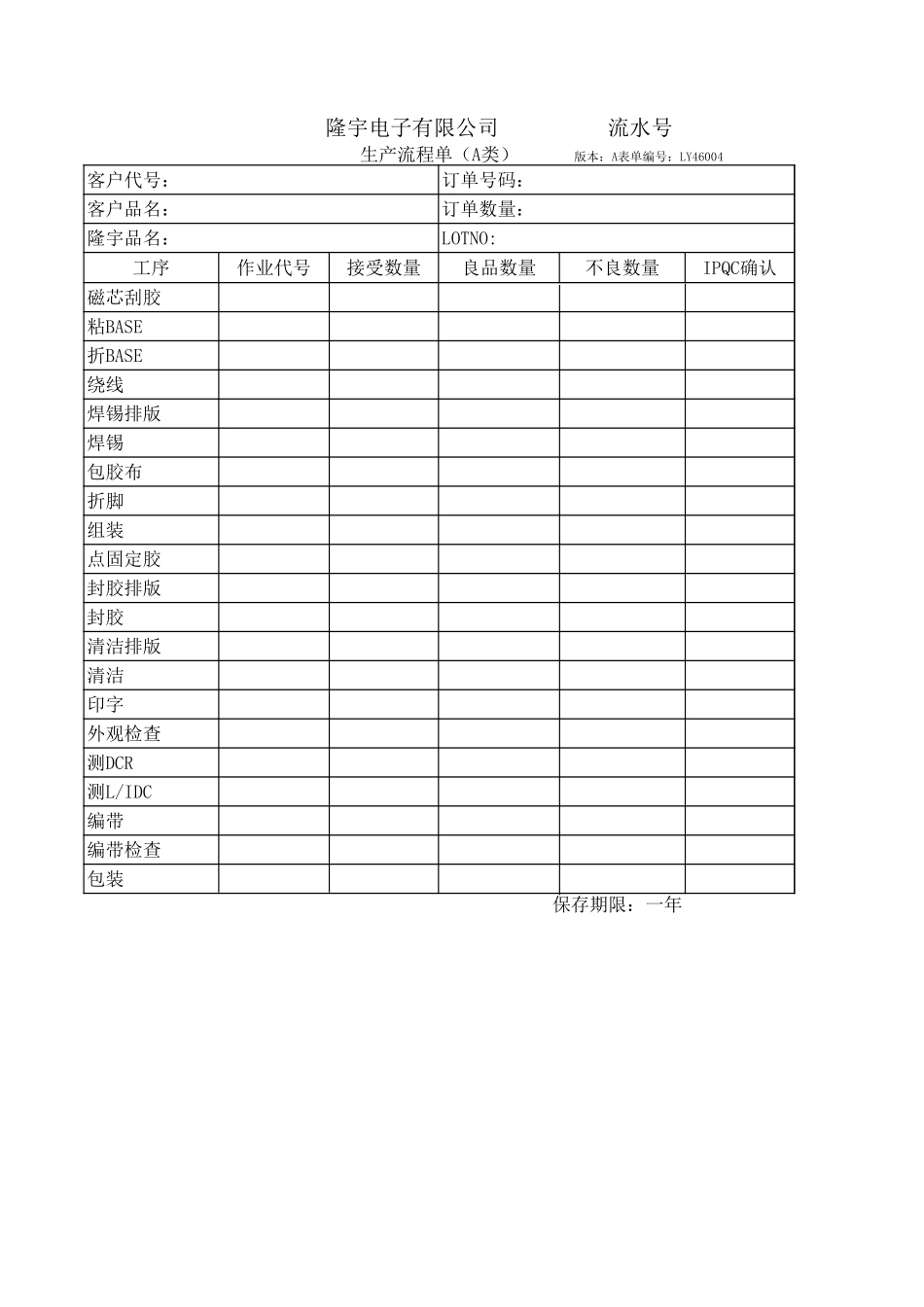 隆宇电子有限公司　　　　流水号

生产流程单（A类）　　版本：A表单编号：LY46004

| 客户代号： | | | 订单号码： | | |
|---|---|---|---|---|---|
| 客户品名： | | | 订单数量： | | |
| 隆宇品名： | | | LOTNO: | | |
| 工序 | 作业代号 | 接受数量 | 良品数量 | 不良数量 | IPQC确认 |
| 磁芯刮胶 | | | | | |
| 粘BASE | | | | | |
| 折BASE | | | | | |
| 绕线 | | | | | |
| 焊锡排版 | | | | | |
| 焊锡 | | | | | |
| 包胶布 | | | | | |
| 折脚 | | | | | |
| 组装 | | | | | |
| 点固定胶 | | | | | |
| 封胶排版 | | | | | |
| 封胶 | | | | | |
| 清洁排版 | | | | | |
| 清洁 | | | | | |
| 印字 | | | | | |
| 外观检查 | | | | | |
| 测DCR | | | | | |
| 测L/IDC | | | | | |
| 编带 | | | | | |
| 编带检查 | | | | | |
| 包装 | | | | | |

保存期限：一年